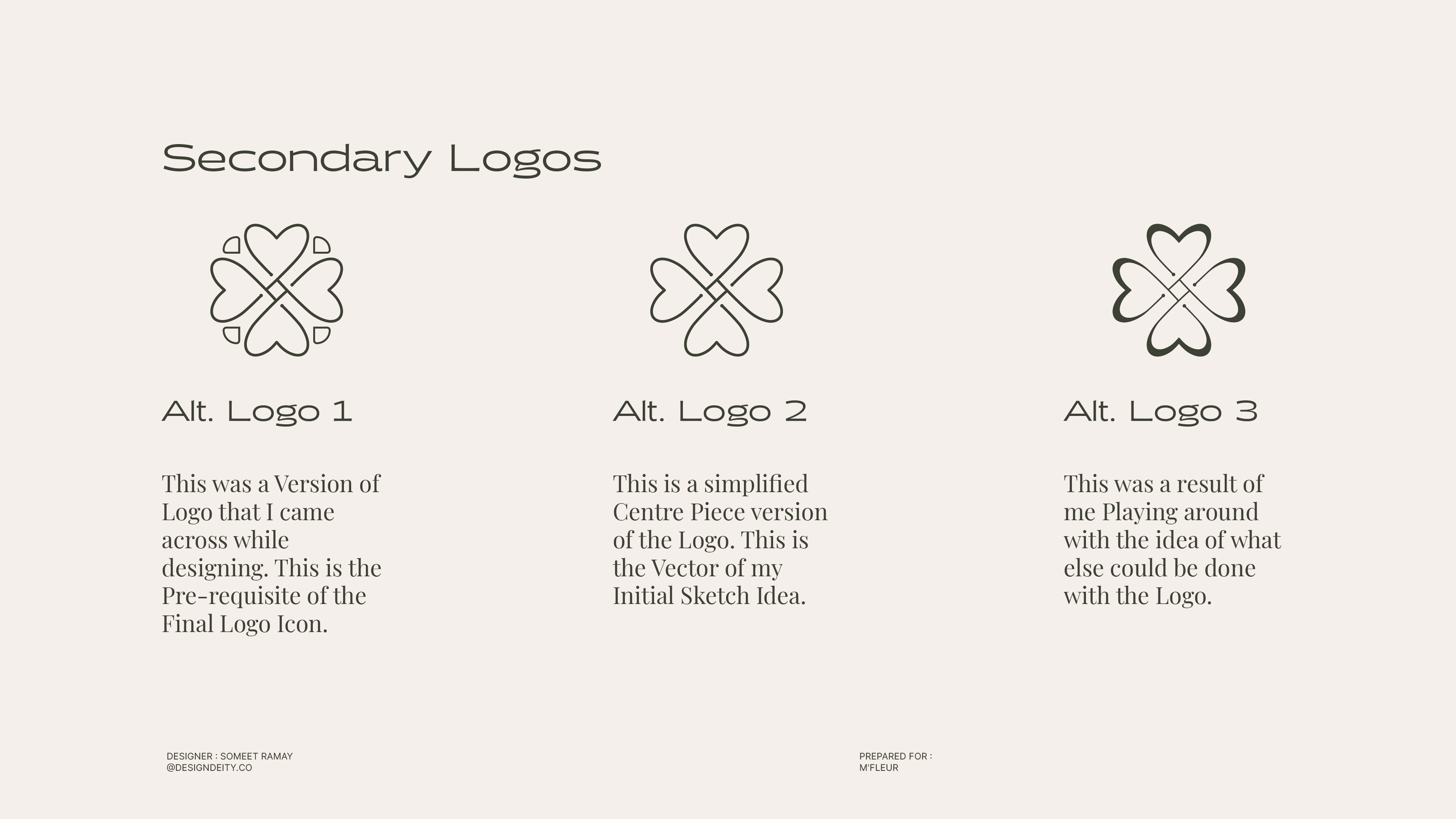 Secondary Logos

Alt. Logo 1

This was a Version of Logo that I came across while designing. This is the Pre-requisite of the Final Logo Icon.

Alt. Logo 2

This is a simplified Centre Piece version of the Logo. This is the Vector of my Initial Sketch Idea.

Alt. Logo 3

This was a result of me Playing around with the idea of what else could be done with the Logo.

DESIGNER : SOMEET RAMAY
@DESIGNDEITY.CO

PREPARED FOR :
M'FLEUR